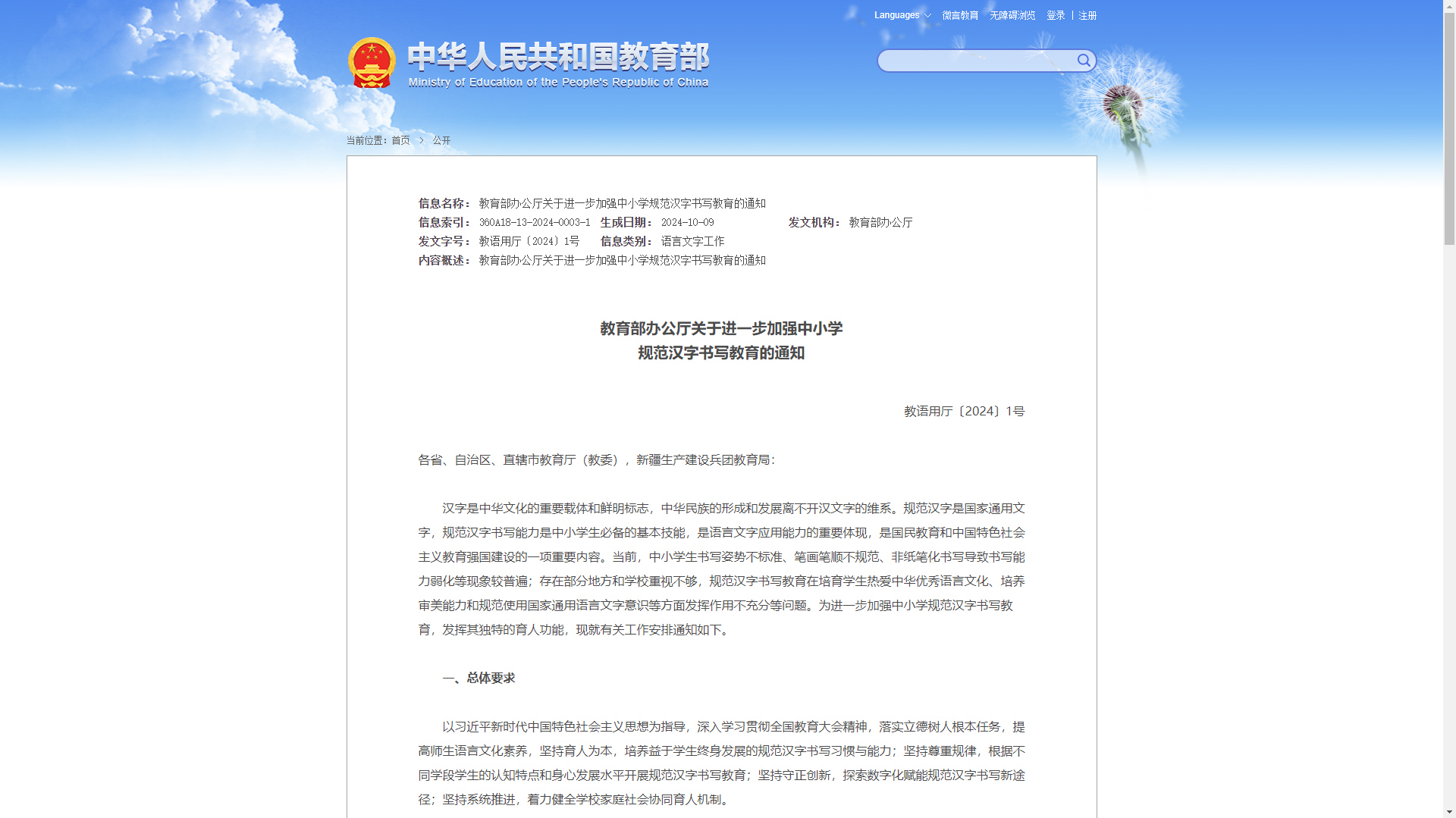 Languages 微言教育 无障碍浏览 登录 | 注册

中华人民共和国教育部
Ministry of Education of the People's Republic of China

当前位置：首页 > 公开

信息名称： 教育部办公厅关于进一步加强中小学规范汉字书写教育的通知
信息索引： 360A18-13-2024-0003-1 生成日期： 2024-10-09 发文机构： 教育部办公厅
发文字号： 教语用厅〔2024〕1号 信息类别： 语言文字工作
内容概述： 教育部办公厅关于进一步加强中小学规范汉字书写教育的通知

教育部办公厅关于进一步加强中小学
规范汉字书写教育的通知

教语用厅〔2024〕1号

各省、自治区、直辖市教育厅（教委），新疆生产建设兵团教育局：

汉字是中华文化的重要载体和鲜明标志，中华民族的形成和发展离不开汉文字的维系。规范汉字是国家通用文字，规范汉字书写能力是中小学生必备的基本技能，是语言文字应用能力的重要体现，是国民教育和中国特色社会主义教育强国建设的一项重要内容。当前，中小学生书写姿势不标准、笔画笔顺不规范、非纸笔化书写导致书写能力弱化等现象较普遍；存在部分地方和学校重视不够，规范汉字书写教育在培育学生热爱中华优秀语言文化、培养审美能力和规范使用国家通用语言文字意识等方面发挥作用不充分等问题。为进一步加强中小学规范汉字书写教育，发挥其独特的育人功能，现就有关工作安排通知如下。

一、总体要求

以习近平新时代中国特色社会主义思想为指导，深入学习贯彻全国教育大会精神，落实立德树人根本任务，提高师生语言文化素养，坚持育人为本，培养益于学生终身发展的规范汉字书写习惯与能力；坚持尊重规律，根据不同学段学生的认知特点和身心发展水平开展规范汉字书写教育；坚持守正创新，探索数字化赋能规范汉字书写新途径；坚持系统推进，着力健全学校家庭社会协同育人机制。